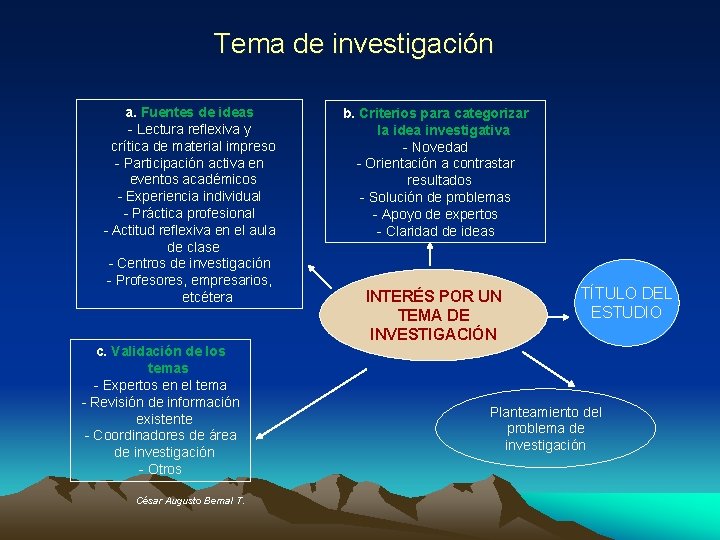 Tema de investigación

a. Fuentes de ideas
- Lectura reflexiva y crítica de material impreso
- Participación activa en eventos académicos
- Experiencia individual
- Práctica profesional
- Actitud reflexiva en el aula de clase
- Centros de investigación
- Profesores, empresarios, etcétera

b. Criterios para categorizar la idea investigativa
- Novedad
- Orientación a contrastar resultados
- Solución de problemas
- Apoyo de expertos
- Claridad de ideas

INTERÉS POR UN TEMA DE INVESTIGACIÓN

TÍTULO DEL ESTUDIO

c. Validación de los temas
- Expertos en el tema
- Revisión de información existente
- Coordinadores de área de investigación
- Otros

Planteamiento del problema de investigación

César Augusto Bernal T.